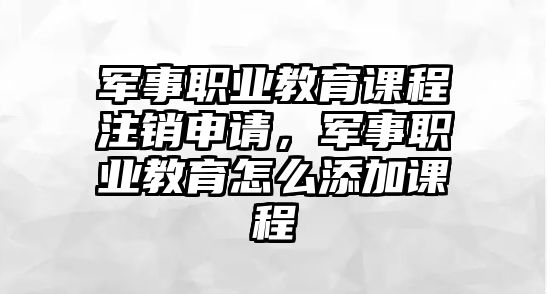 军事职业教育课程注销申请，军事职业教育怎么添加课程